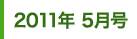 2011年 5月号